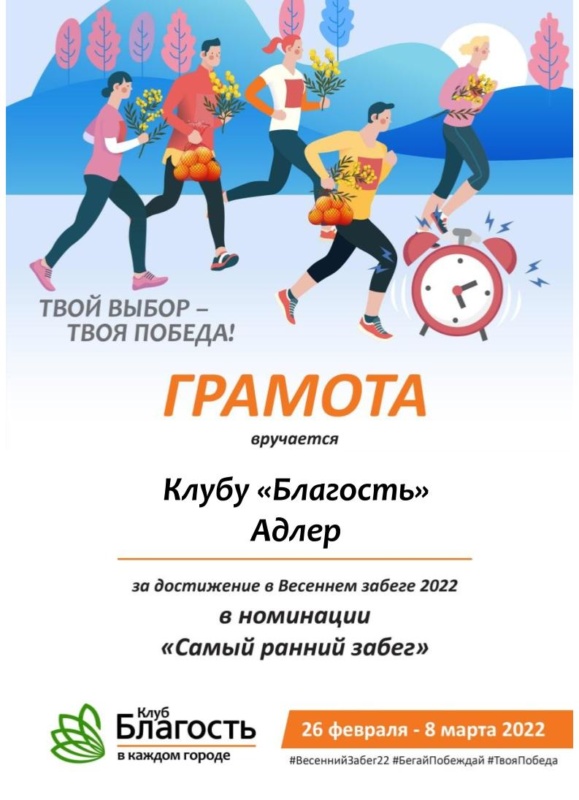 ТВОЙ ВЫБОР –
ТВОЯ ПОБЕДА!

ГРАМОТА

вручается

Клубу «Благость»
Адлер

за достижение в Весеннем забеге 2022
в номинации
«Самый ранний забег»

Клуб
Благость
в каждом городе

26 февраля - 8 марта 2022

#ВесеннийЗабег22 #БегайПобеждай #ТвояПобеда